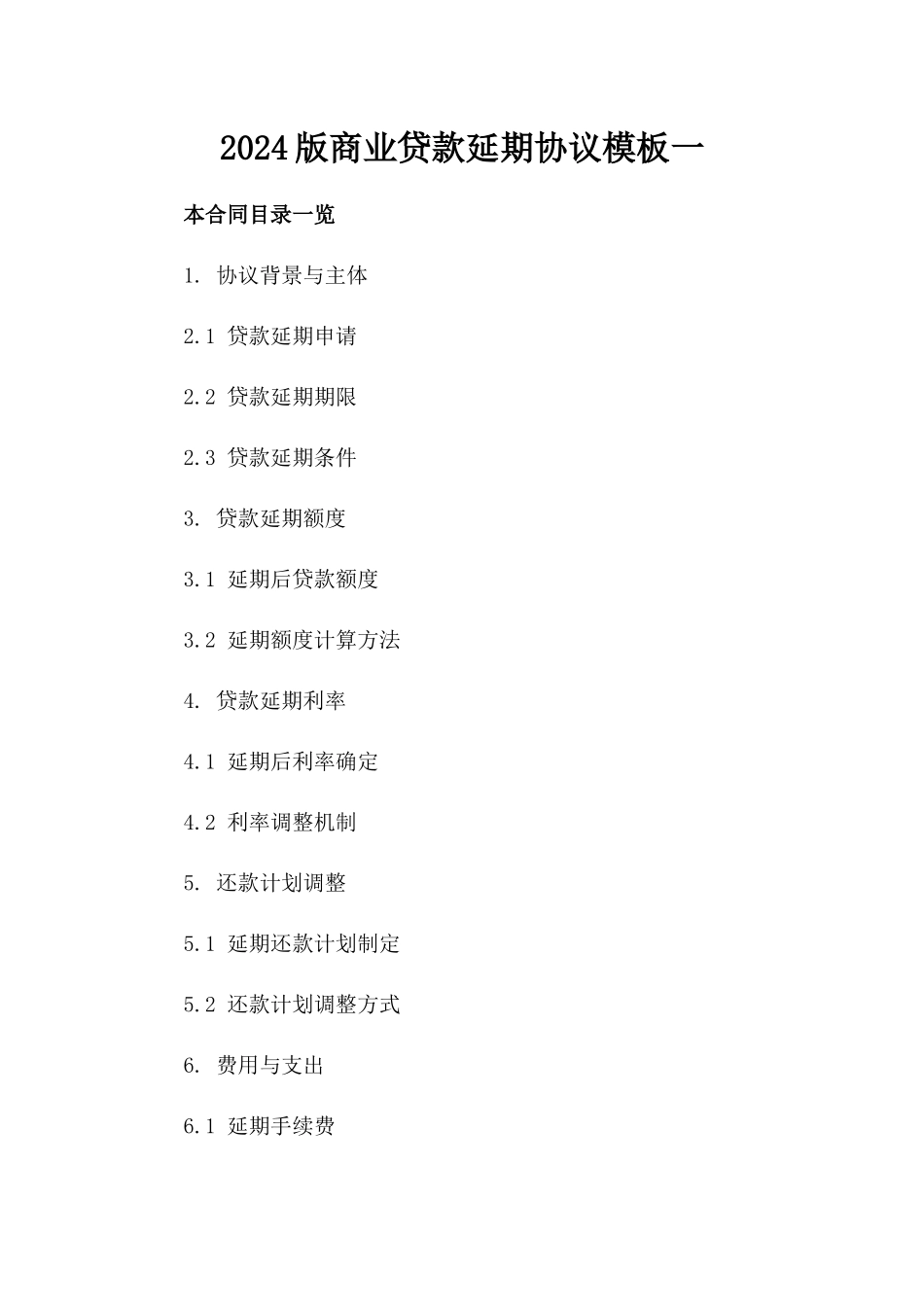 2024版商业贷款延期协议模板一

本合同目录一览

1. 协议背景与主体

2.1 贷款延期申请

2.2 贷款延期期限

2.3 贷款延期条件

3. 贷款延期额度

3.1 延期后贷款额度

3.2 延期额度计算方法

4. 贷款延期利率

4.1 延期后利率确定

4.2 利率调整机制

5. 还款计划调整

5.1 延期还款计划制定

5.2 还款计划调整方式

6. 费用与支出

6.1 延期手续费